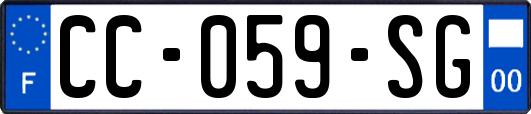 F

CC-059-SG

00